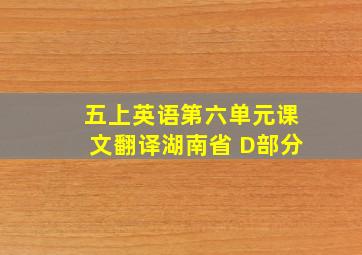 五上英语第六单元课文翻译湖南省 D部分